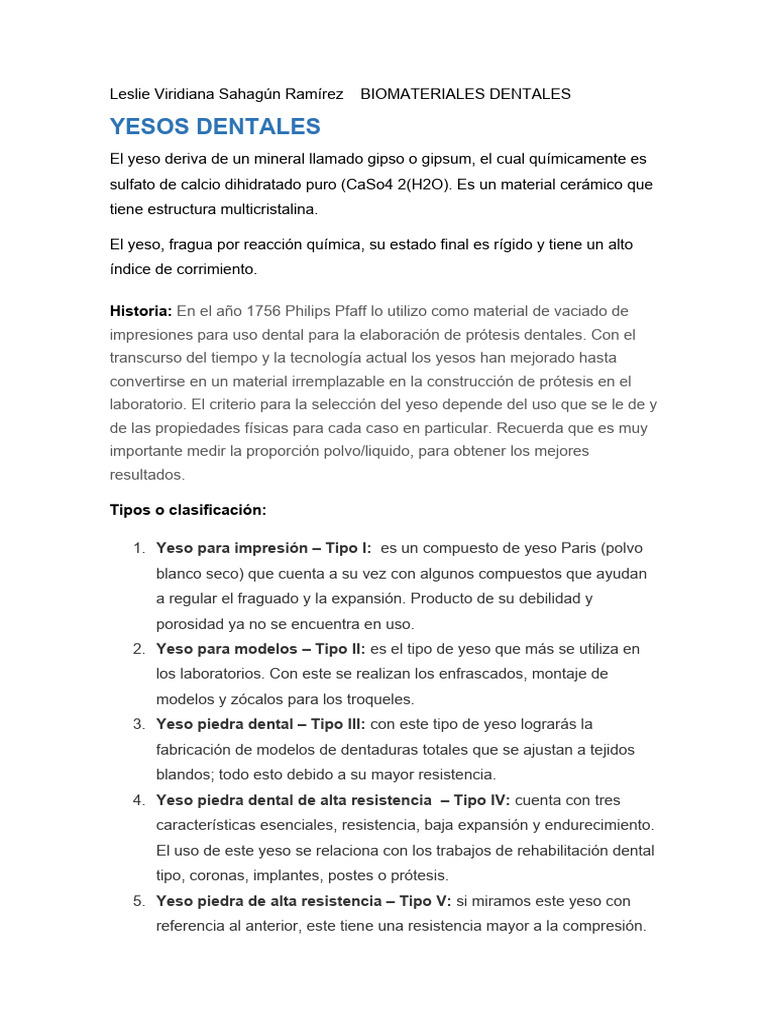 Leslie Viridiana Sahagún Ramírez BIOMATERIALES DENTALES

YESOS DENTALES

El yeso deriva de un mineral llamado gipso o gipsum, el cual químicamente es sulfato de calcio dihidratado puro (CaSo4 2(H2O). Es un material cerámico que tiene estructura multicristalina.

El yeso, fragua por reacción química, su estado final es rígido y tiene un alto índice de corrimiento.

Historia: En el año 1756 Philips Pfaff lo utilizo como material de vaciado de impresiones para uso dental para la elaboración de prótesis dentales. Con el transcurso del tiempo y la tecnología actual los yesos han mejorado hasta convertirse en un material irremplazable en la construcción de prótesis en el laboratorio. El criterio para la selección del yeso depende del uso que se le de y de las propiedades físicas para cada caso en particular. Recuerda que es muy importante medir la proporción polvo/liquido, para obtener los mejores resultados.

Tipos o clasificación:

1. Yeso para impresión – Tipo I: es un compuesto de yeso Paris (polvo blanco seco) que cuenta a su vez con algunos compuestos que ayudan a regular el fraguado y la expansión. Producto de su debilidad y porosidad ya no se encuentra en uso.
2. Yeso para modelos – Tipo II: es el tipo de yeso que más se utiliza en los laboratorios. Con este se realizan los enfrascados, montaje de modelos y zócalos para los troqueles.
3. Yeso piedra dental – Tipo III: con este tipo de yeso lograrás la fabricación de modelos de dentaduras totales que se ajustan a tejidos blandos; todo esto debido a su mayor resistencia.
4. Yeso piedra dental de alta resistencia – Tipo IV: cuenta con tres características esenciales, resistencia, baja expansión y endurecimiento. El uso de este yeso se relaciona con los trabajos de rehabilitación dental tipo, coronas, implantes, postes o prótesis.
5. Yeso piedra de alta resistencia – Tipo V: si miramos este yeso con referencia al anterior, este tiene una resistencia mayor a la compresión.